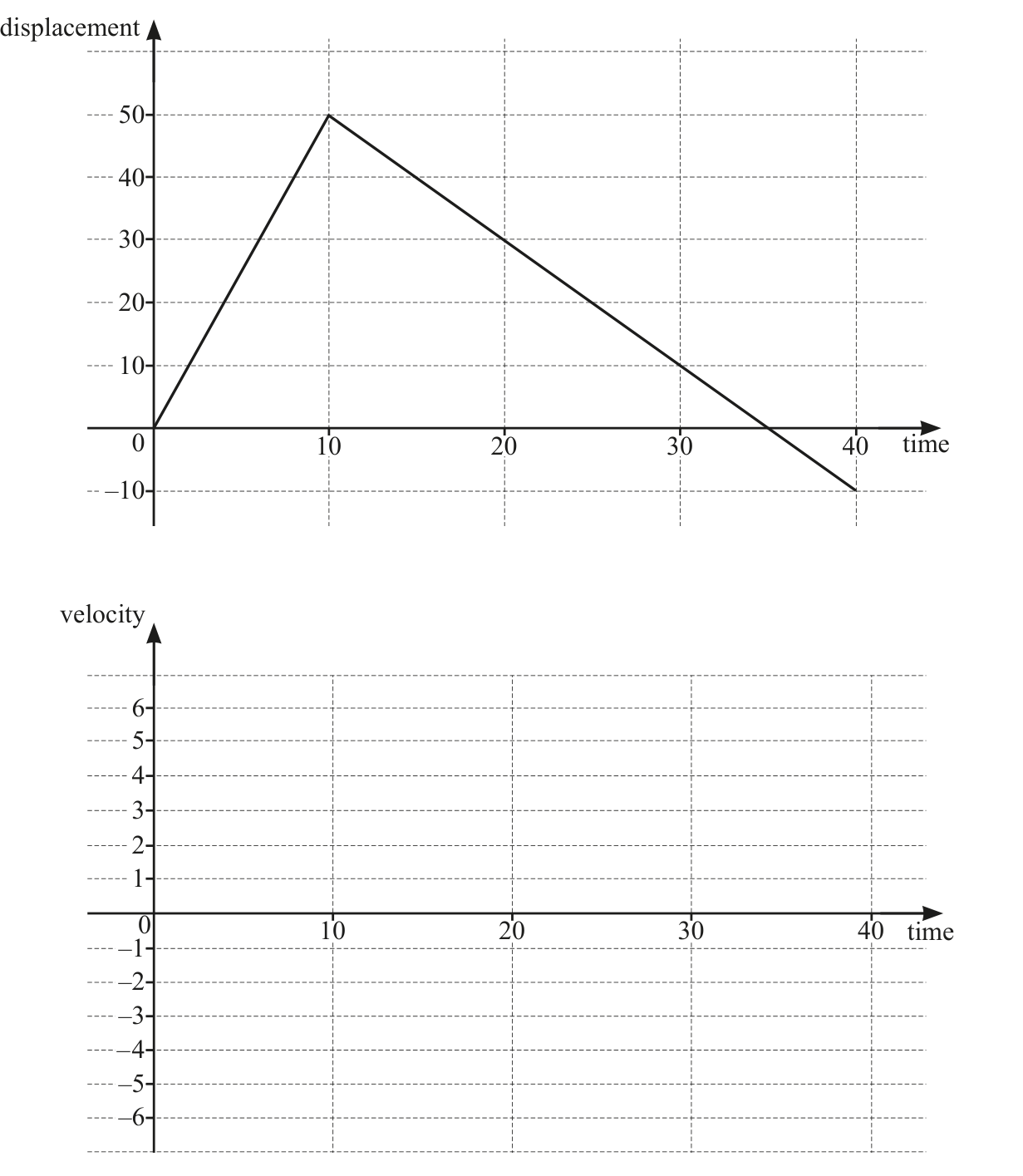 displacement

50
40
30
20
10
0
−10

10 20 30 40 time

velocity

6
5
4
3
2
1
0
−1
−2
−3
−4
−5
−6

10 20 30 40 time